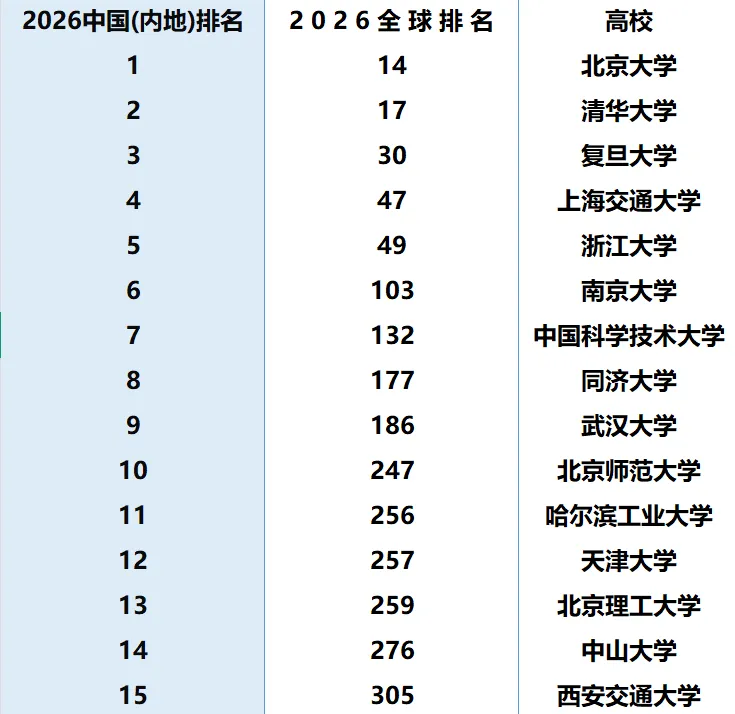 | 2026中国(内地)排名 | 2026全球排名 | 高校 |
|---|---|---|
| 1 | 14 | 北京大学 |
| 2 | 17 | 清华大学 |
| 3 | 30 | 复旦大学 |
| 4 | 47 | 上海交通大学 |
| 5 | 49 | 浙江大学 |
| 6 | 103 | 南京大学 |
| 7 | 132 | 中国科学技术大学 |
| 8 | 177 | 同济大学 |
| 9 | 186 | 武汉大学 |
| 10 | 247 | 北京师范大学 |
| 11 | 256 | 哈尔滨工业大学 |
| 12 | 257 | 天津大学 |
| 13 | 259 | 北京理工大学 |
| 14 | 276 | 中山大学 |
| 15 | 305 | 西安交通大学 |